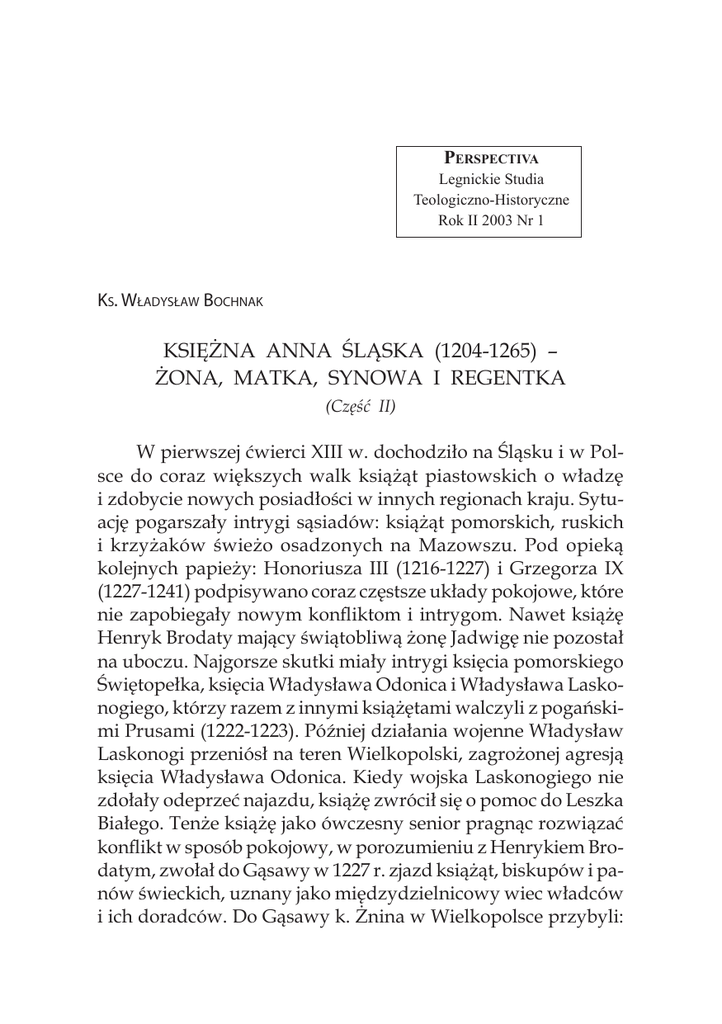 PERSPECTIVA
Legnickie Studia
Teologiczno-Historyczne
Rok II 2003 Nr 1

KS. WŁADYSŁAW BOCHNAK

KSIĘŻNA ANNA ŚLĄSKA (1204-1265) –
ŻONA, MATKA, SYNOWA I REGENTKA
(Część II)

W pierwszej ćwierci XIII w. dochodziło na Śląsku i w Polsce do coraz większych walk książąt piastowskich o władzę i zdobycie nowych posiadłości w innych regionach kraju. Sytuację pogarszały intrygi sąsiadów: książąt pomorskich, ruskich i krzyżaków świeżo osadzonych na Mazowszu. Pod opieką kolejnych papieży: Honoriusza III (1216-1227) i Grzegorza IX (1227-1241) podpisywano coraz częstsze układy pokojowe, które nie zapobiegały nowym konfliktom i intrygom. Nawet książę Henryk Brodaty mający świątobliwą żonę Jadwigę nie pozostał na uboczu. Najgorsze skutki miały intrygi księcia pomorskiego Świętopełka, księcia Władysława Odonica i Władysława Laskonogiego, którzy razem z innymi książętami walczyli z pogańskimi Prusami (1222-1223). Później działania wojenne Władysław Laskonogi przeniósł na teren Wielkopolski, zagrożonej agresją księcia Władysława Odonica. Kiedy wojska Laskonogiego nie zdołały odeprzeć najazdu, książę zwrócił się o pomoc do Leszka Białego. Tenże książę jako ówczesny senior pragnąc rozwiązać konflikt w sposób pokojowy, w porozumieniu z Henrykiem Brodatym, zwołał do Gąsawy w 1227 r. zjazd książąt, biskupów i panów świeckich, uznany jako międzydzielnicowy wiec władców i ich doradców. Do Gąsawy k. Żnina w Wielkopolsce przybyli: